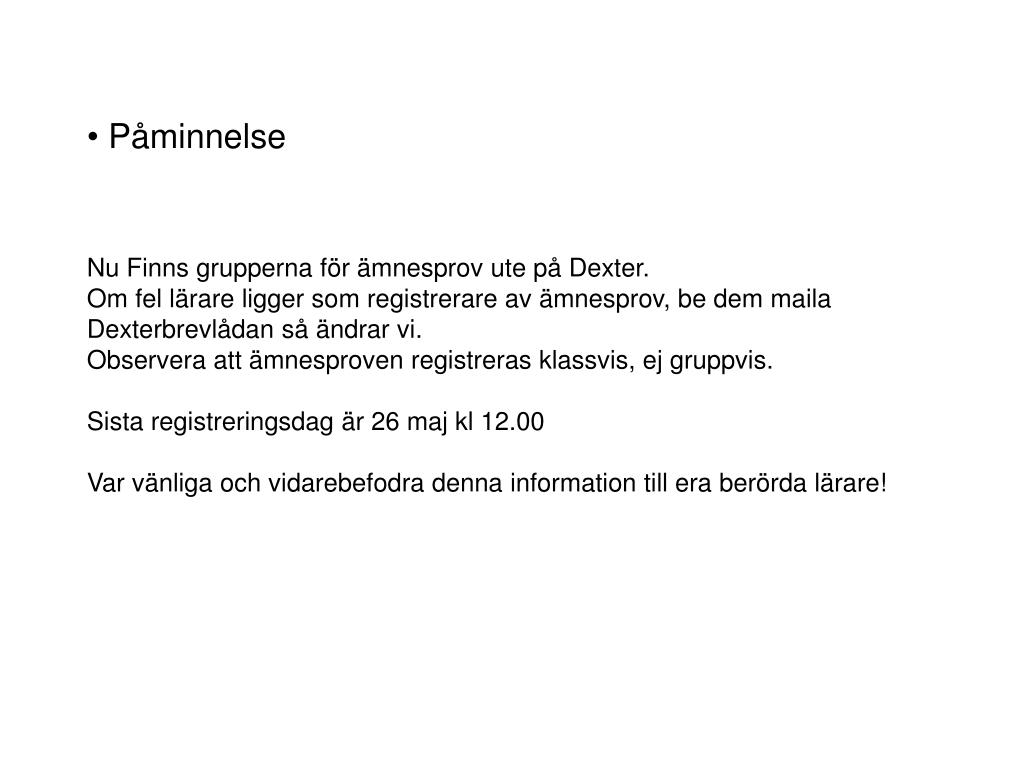 • Påminnelse

Nu Finns grupperna för ämnesprov ute på Dexter.
Om fel lärare ligger som registrerare av ämnesprov, be dem maila Dexterbrevlådan så ändrar vi.
Observera att ämnesproven registreras klassvis, ej gruppvis.

Sista registreringsdag är 26 maj kl 12.00

Var vänliga och vidarebefodra denna information till era berörda lärare!